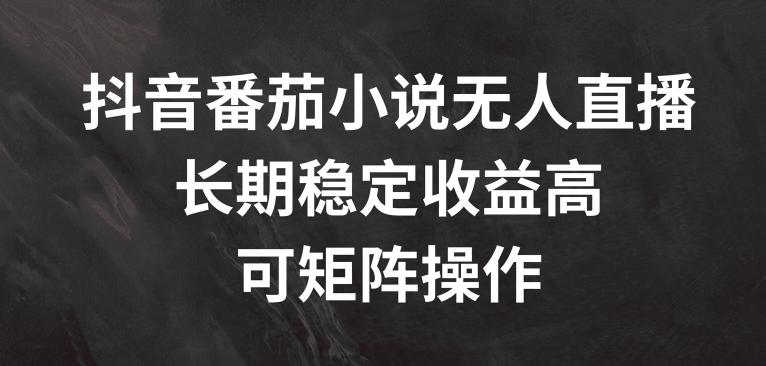 抖音番茄小说无人直播
长期稳定收益高
可矩阵操作